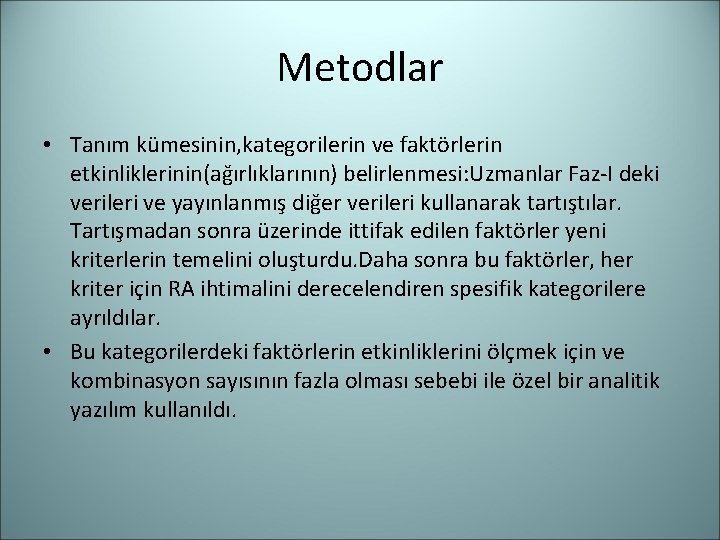 Metodlar

• Tanım kümesinin,kategorilerin ve faktörlerin etkinliklerinin(ağırlıklarının) belirlenmesi:Uzmanlar Faz-I deki verileri ve yayınlanmış diğer verileri kullanarak tartıştılar. Tartışmadan sonra üzerinde ittifak edilen faktörler yeni kriterlerin temelini oluşturdu.Daha sonra bu faktörler, her kriter için RA ihtimalini derecelendiren spesifik kategorilere ayrıldılar.

• Bu kategorilerdeki faktörlerin etkinliklerini ölçmek için ve kombinasyon sayısının fazla olması sebebi ile özel bir analitik yazılım kullanıldı.